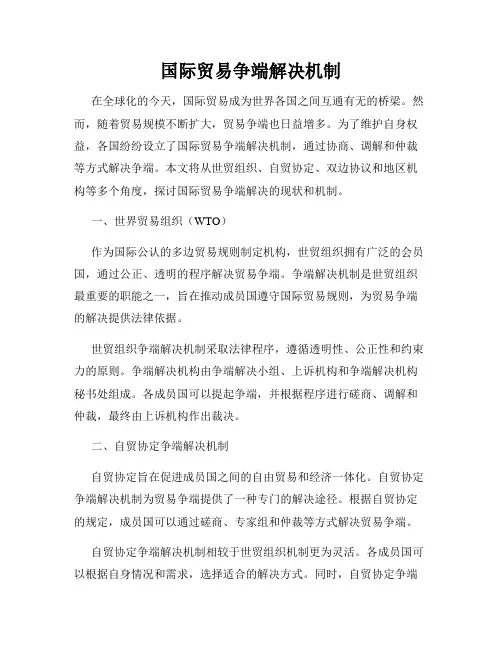 国际贸易争端解决机制

在全球化的今天，国际贸易成为世界各国之间互通有无的桥梁。然而，随着贸易规模不断扩大，贸易争端也日益增多。为了维护自身权益，各国纷纷设立了国际贸易争端解决机制，通过协商、调解和仲裁等方式解决争端。本文将从世贸组织、自贸协定、双边协议和地区机构等多个角度，探讨国际贸易争端解决的现状和机制。

一、世界贸易组织（WTO）

作为国际公认的多边贸易规则制定机构，世贸组织拥有广泛的会员国，通过公正、透明的程序解决贸易争端。争端解决机制是世贸组织最重要的职能之一，旨在推动成员国遵守国际贸易规则，为贸易争端的解决提供法律依据。

世贸组织争端解决机制采取法律程序，遵循透明性、公正性和约束力的原则。争端解决机构由争端解决小组、上诉机构和争端解决机构秘书处组成。各成员国可以提起争端，并根据程序进行磋商、调解和仲裁，最终由上诉机构作出裁决。

二、自贸协定争端解决机制

自贸协定旨在促进成员国之间的自由贸易和经济一体化。自贸协定争端解决机制为贸易争端提供了一种专门的解决途径。根据自贸协定的规定，成员国可以通过磋商、专家组和仲裁等方式解决贸易争端。

自贸协定争端解决机制相较于世贸组织机制更为灵活。各成员国可以根据自身情况和需求，选择适合的解决方式。同时，自贸协定争端